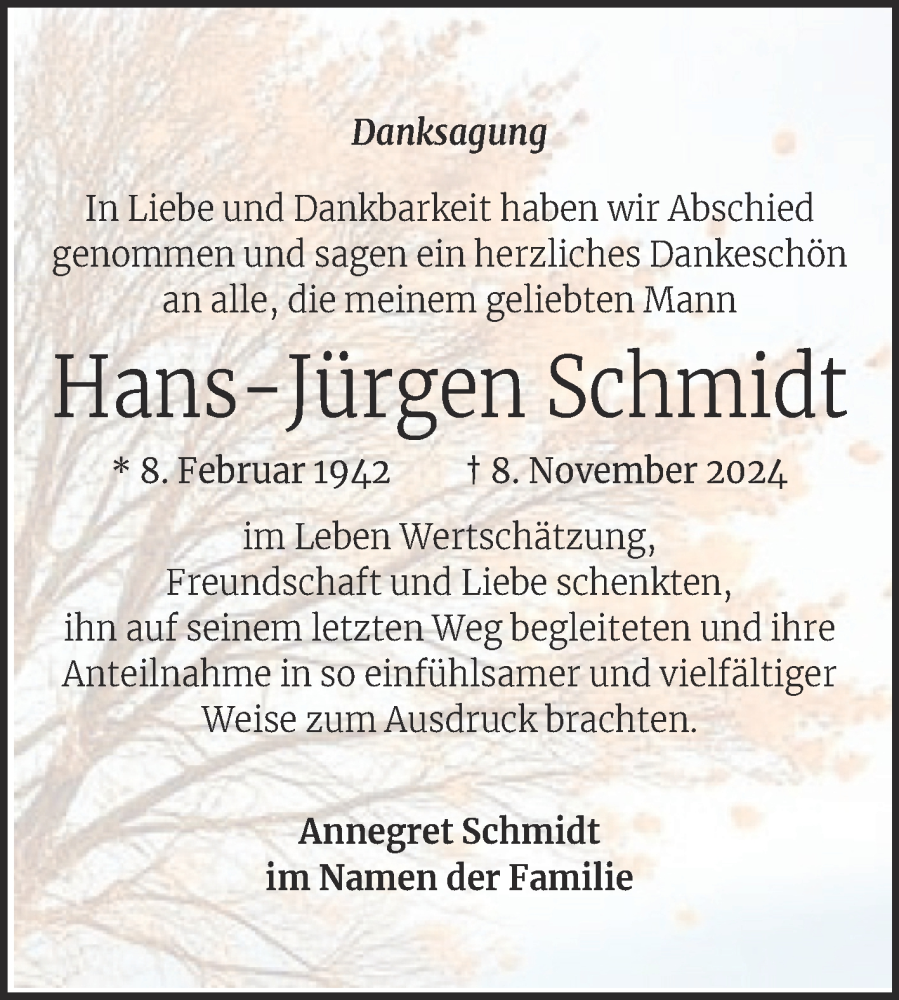 Danksagung

In Liebe und Dankbarkeit haben wir Abschied genommen und sagen ein herzliches Dankeschön an alle, die meinem geliebten Mann

Hans-Jürgen Schmidt

* 8. Februar 1942 † 8. November 2024

im Leben Wertschätzung, Freundschaft und Liebe schenkten, ihn auf seinem letzten Weg begleiteten und ihre Anteilnahme in so einfühlsamer und vielfältiger Weise zum Ausdruck brachten.

Annegret Schmidt
im Namen der Familie